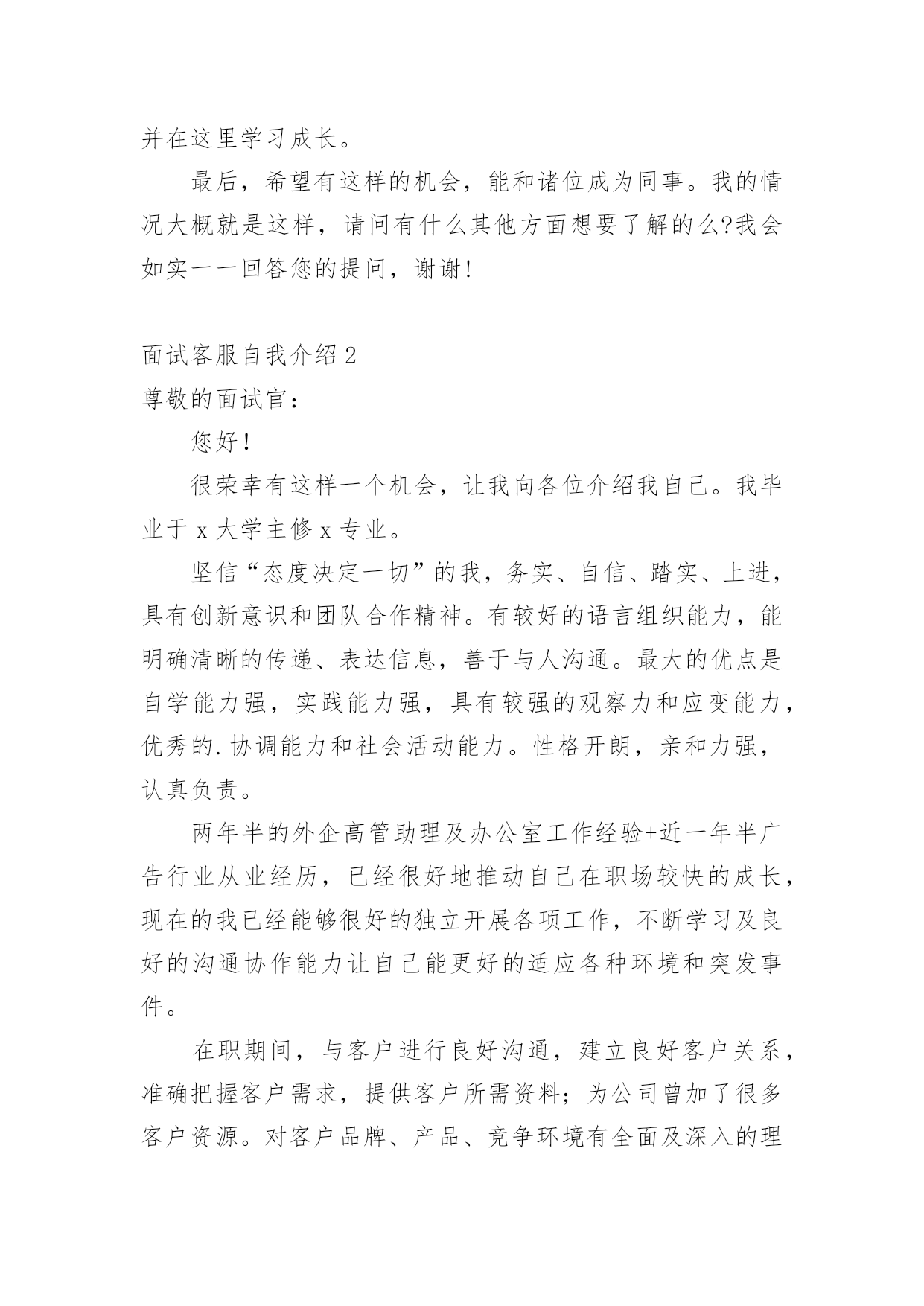 并在这里学习成长。

最后，希望有这样的机会，能和诸位成为同事。我的情况大概就是这样，请问有什么其他方面想要了解的么?我会如实一一回答您的提问，谢谢!

面试客服自我介绍 2

尊敬的面试官：

您好!

很荣幸有这样一个机会，让我向各位介绍我自己。我毕业于 x 大学主修 x 专业。

坚信“态度决定一切”的我，务实、自信、踏实、上进，具有创新意识和团队合作精神。有较好的语言组织能力，能明确清晰的传递、表达信息，善于与人沟通。最大的优点是自学能力强，实践能力强，具有较强的观察力和应变能力，优秀的.协调能力和社会活动能力。性格开朗，亲和力强，认真负责。

两年半的外企高管助理及办公室工作经验+近一年半广告行业从业经历，已经很好地推动自己在职场较快的成长，现在的我已经能够很好的独立开展各项工作，不断学习及良好的沟通协作能力让自己能更好的适应各种环境和突发事件。

在职期间，与客户进行良好沟通，建立良好客户关系，准确把握客户需求，提供客户所需资料；为公司曾加了很多客户资源。对客户品牌、产品、竞争环境有全面及深入的理